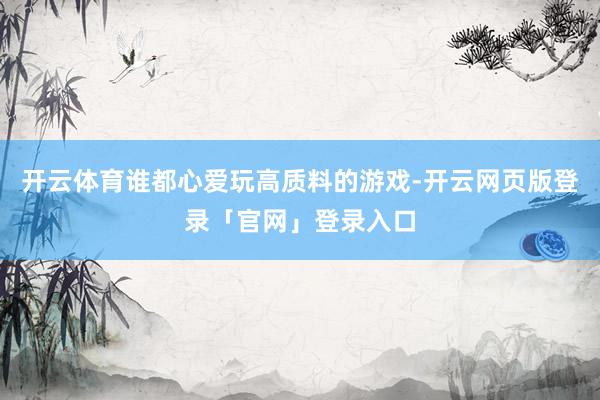 开云体育谁都心爱玩高质料的游戏-开云网页版登录「官网」登录入口